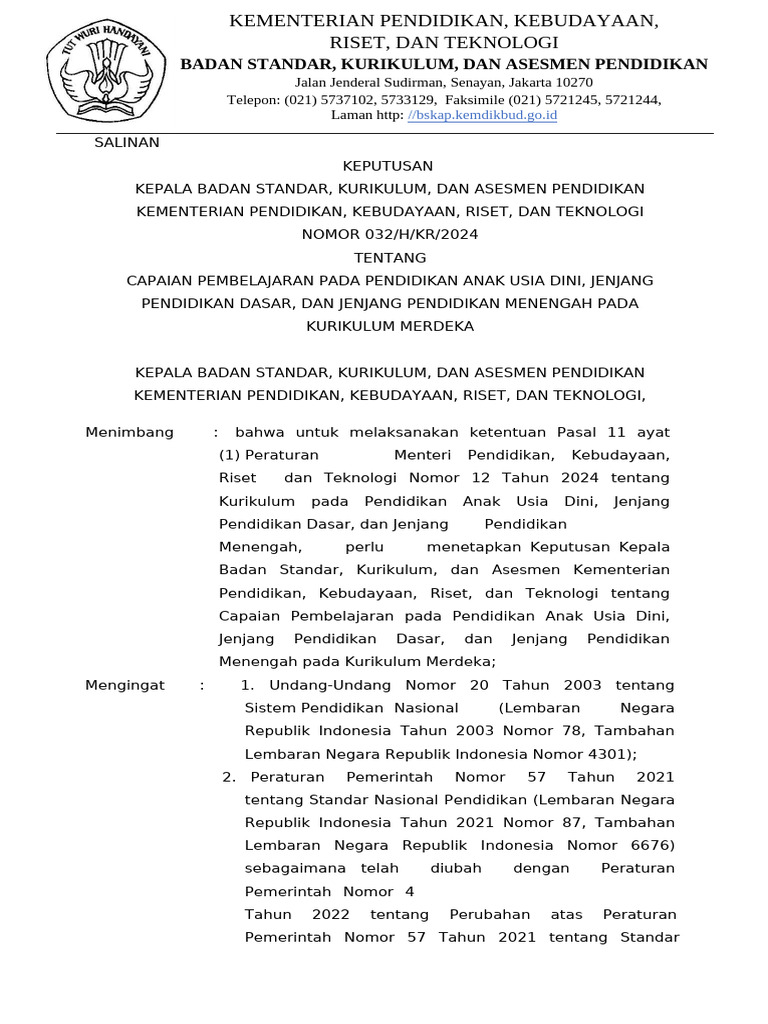 TUT WURI HANDAYANI

KEMENTERIAN PENDIDIKAN, KEBUDAYAAN, RISET, DAN TEKNOLOGI
BADAN STANDAR, KURIKULUM, DAN ASESMEN PENDIDIKAN
Jalan Jenderal Sudirman, Senayan, Jakarta 10270
Telepon: (021) 5737102, 5733129, Faksimile (021) 5721245, 5721244,
Laman http: //bskap.kemdikbud.go.id

SALINAN

KEPUTUSAN
KEPALA BADAN STANDAR, KURIKULUM, DAN ASESMEN PENDIDIKAN
KEMENTERIAN PENDIDIKAN, KEBUDAYAAN, RISET, DAN TEKNOLOGI
NOMOR 032/H/KR/2024
TENTANG
CAPAIAN PEMBELAJARAN PADA PENDIDIKAN ANAK USIA DINI, JENJANG PENDIDIKAN DASAR, DAN JENJANG PENDIDIKAN MENENGAH PADA KURIKULUM MERDEKA

KEPALA BADAN STANDAR, KURIKULUM, DAN ASESMEN PENDIDIKAN
KEMENTERIAN PENDIDIKAN, KEBUDAYAAN, RISET, DAN TEKNOLOGI,

Menimbang : bahwa untuk melaksanakan ketentuan Pasal 11 ayat (1) Peraturan Menteri Pendidikan, Kebudayaan, Riset dan Teknologi Nomor 12 Tahun 2024 tentang Kurikulum pada Pendidikan Anak Usia Dini, Jenjang Pendidikan Dasar, dan Jenjang Pendidikan Menengah, perlu menetapkan Keputusan Kepala Badan Standar, Kurikulum, dan Asesmen Kementerian Pendidikan, Kebudayaan, Riset, dan Teknologi tentang Capaian Pembelajaran pada Pendidikan Anak Usia Dini, Jenjang Pendidikan Dasar, dan Jenjang Pendidikan Menengah pada Kurikulum Merdeka;

Mengingat : 1. Undang-Undang Nomor 20 Tahun 2003 tentang Sistem Pendidikan Nasional (Lembaran Negara Republik Indonesia Tahun 2003 Nomor 78, Tambahan Lembaran Negara Republik Indonesia Nomor 4301);
2. Peraturan Pemerintah Nomor 57 Tahun 2021 tentang Standar Nasional Pendidikan (Lembaran Negara Republik Indonesia Tahun 2021 Nomor 87, Tambahan Lembaran Negara Republik Indonesia Nomor 6676) sebagaimana telah diubah dengan Peraturan Pemerintah Nomor 4
Tahun 2022 tentang Perubahan atas Peraturan Pemerintah Nomor 57 Tahun 2021 tentang Standar